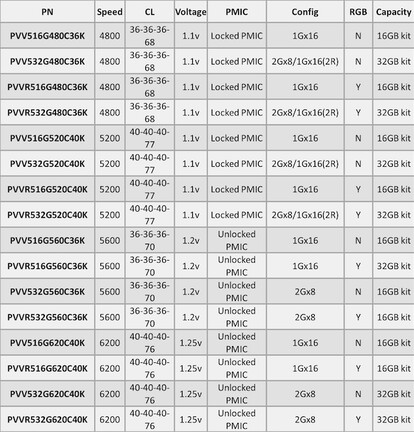 | PN | Speed | CL | Voltage | PMIC | Config | RGB | Capacity |
|---|---|---|---|---|---|---|---|
| PVV516G480C36K | 4800 | 36-36-36-68 | 1.1v | Locked PMIC | 1Gx16 | N | 16GB kit |
| PVV532G480C36K | 4800 | 36-36-36-68 | 1.1v | Locked PMIC | 2Gx8/1Gx16(2R) | N | 32GB kit |
| PVVR516G480C36K | 4800 | 36-36-36-68 | 1.1v | Locked PMIC | 1Gx16 | Y | 16GB kit |
| PVVR532G480C36K | 4800 | 36-36-36-68 | 1.1v | Locked PMIC | 2Gx8/1Gx16(2R) | Y | 32GB kit |
| PVV516G520C40K | 5200 | 40-40-40-77 | 1.1v | Locked PMIC | 1Gx16 | N | 16GB kit |
| PVV532G520C40K | 5200 | 40-40-40-77 | 1.1v | Locked PMIC | 2Gx8/1Gx16(2R) | N | 32GB kit |
| PVVR516G520C40K | 5200 | 40-40-40-77 | 1.1v | Locked PMIC | 1Gx16 | Y | 16GB kit |
| PVVR532G520C40K | 5200 | 40-40-40-77 | 1.1v | Locked PMIC | 2Gx8/1Gx16(2R) | Y | 32GB kit |
| PVV516G560C36K | 5600 | 36-36-36-70 | 1.2v | Unlocked PMIC | 1Gx16 | N | 16GB kit |
| PVVR516G560C36K | 5600 | 36-36-36-70 | 1.2v | Unlocked PMIC | 1Gx16 | Y | 32GB kit |
| PVV532G560C36K | 5600 | 36-36-36-70 | 1.2v | Unlocked PMIC | 2Gx8 | N | 16GB kit |
| PVVR532G560C36K | 5600 | 36-36-36-70 | 1.2v | Unlocked PMIC | 2Gx8 | Y | 16GB kit |
| PVV516G620C40K | 6200 | 40-40-40-76 | 1.25v | Unlocked PMIC | 1Gx16 | N | 16GB kit |
| PVVR516G620C40K | 6200 | 40-40-40-76 | 1.25v | Unlocked PMIC | 1Gx16 | Y | 16GB kit |
| PVV532G620C40K | 6200 | 40-40-40-76 | 1.25v | Unlocked PMIC | 2Gx8 | N | 32GB kit |
| PVVR532G620C40K | 6200 | 40-40-40-76 | 1.25v | Unlocked PMIC | 2Gx8 | Y | 32GB kit |